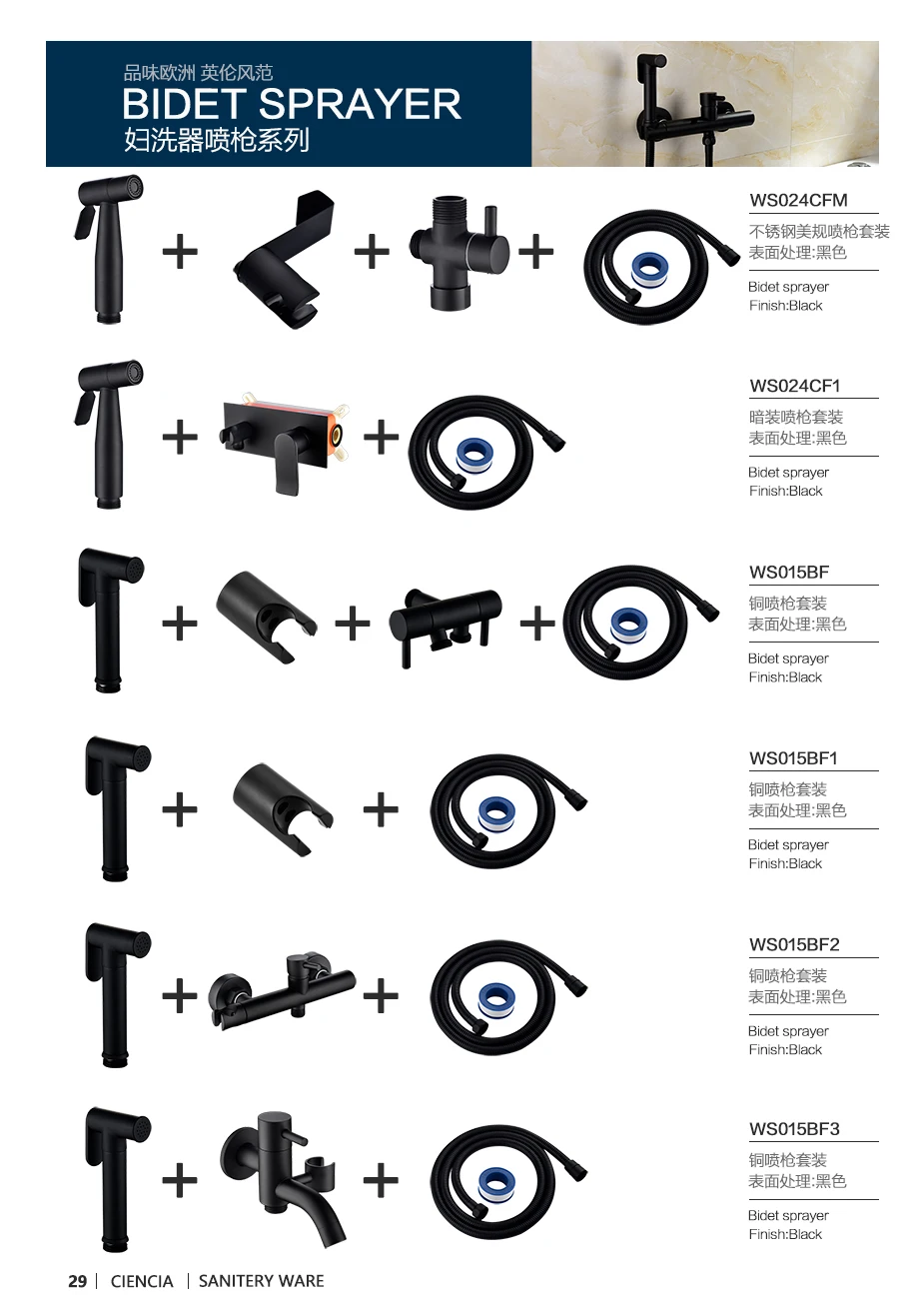 品味欧洲 英伦风范
BIDET SPRAYER
妇洗器喷枪系列

+ + +

WS024CFM
不锈钢美规喷枪套装
表面处理:黑色

Bidet sprayer
Finish:Black

+ +

WS024CF1
暗装喷枪套装
表面处理:黑色

Bidet sprayer
Finish:Black

+ + +

WS015BF
铜喷枪套装
表面处理:黑色

Bidet sprayer
Finish:Black

+ +

WS015BF1
铜喷枪套装
表面处理:黑色

Bidet sprayer
Finish:Black

+ +

WS015BF2
铜喷枪套装
表面处理:黑色

Bidet sprayer
Finish:Black

+ +

WS015BF3
铜喷枪套装
表面处理:黑色

Bidet sprayer
Finish:Black

29 | CIENCIA | SANITERY WARE